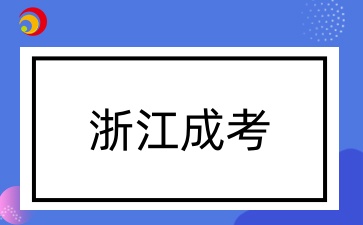 浙江成考